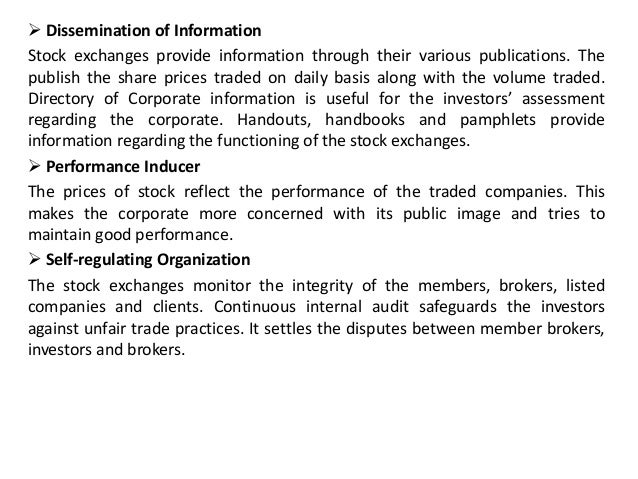 ➢ Dissemination of Information

Stock exchanges provide information through their various publications. The publish the share prices traded on daily basis along with the volume traded. Directory of Corporate information is useful for the investors' assessment regarding the corporate. Handouts, handbooks and pamphlets provide information regarding the functioning of the stock exchanges.

➢ Performance Inducer

The prices of stock reflect the performance of the traded companies. This makes the corporate more concerned with its public image and tries to maintain good performance.

➢ Self-regulating Organization

The stock exchanges monitor the integrity of the members, brokers, listed companies and clients. Continuous internal audit safeguards the investors against unfair trade practices. It settles the disputes between member brokers, investors and brokers.